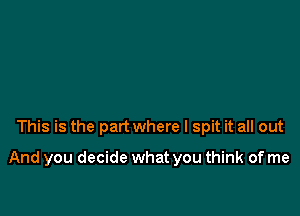 This is the part where I spit it all out

And you decide what you think of me